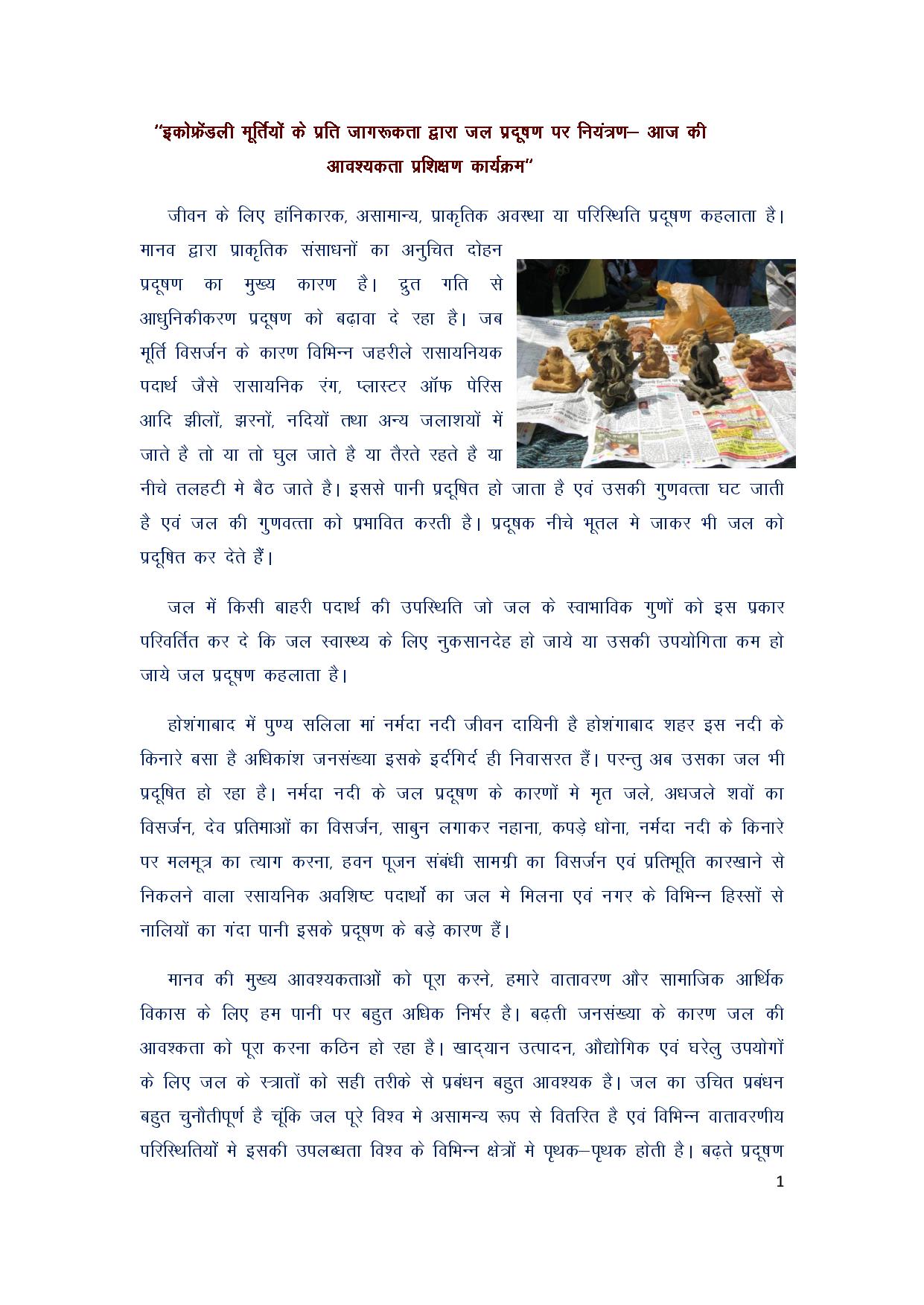 "इकोफ्रेंडली मूर्तियों के प्रति जागरूकता द्वारा जल प्रदूषण पर नियंत्रण– आज की आवश्यकता प्रशिक्षण कार्यक्रम"

जीवन के लिए हांनिकारक, असामान्य, प्राकृतिक अवस्था या परिस्थिति प्रदूषण कहलाता है। मानव द्वारा प्राकृतिक संसाधनों का अनुचित दोहन प्रदूषण का मुख्य कारण है। द्रुत गति से आधुनिकीकरण प्रदूषण को बढ़ावा दे रहा है। जब मूर्ति विसर्जन के कारण विभिन्न जहरीले रासायनियक पदार्थ जैसे रासायनिक रंग, प्लास्टर ऑफ पेरिस आदि झीलों, झरनों, नदियों तथा अन्य जलाशयों में जाते है तो या तो घुल जाते है या तैरते रहते है या नीचे तलहटी मे बैठ जाते है। इससे पानी प्रदूषित हो जाता है एवं उसकी गुणवत्ता घट जाती है एवं जल की गुणवत्ता को प्रभावित करती है। प्रदूषक नीचे भूतल मे जाकर भी जल को प्रदूषित कर देते हैं।

जल में किसी बाहरी पदार्थ की उपस्थिति जो जल के स्वाभाविक गुणों को इस प्रकार परिवर्तित कर दे कि जल स्वास्थ्य के लिए नुकसानदेह हो जाये या उसकी उपयोगिता कम हो जाये जल प्रदूषण कहलाता है।

होशंगाबाद में पुण्य सलिला मां नर्मदा नदी जीवन दायिनी है होशंगाबाद शहर इस नदी के किनारे बसा है अधिकांश जनसंख्या इसके इर्दगिर्द ही निवासरत हैं। परन्तु अब उसका जल भी प्रदूषित हो रहा है। नर्मदा नदी के जल प्रदूषण के कारणों मे मृत जले, अधजले शवों का विसर्जन, देव प्रतिमाओं का विसर्जन, साबुन लगाकर नहाना, कपड़े धोना, नर्मदा नदी के किनारे पर मलमूत्र का त्याग करना, हवन पूजन संबंधी सामग्री का विसर्जन एवं प्रतिभूति कारखाने से निकलने वाला रसायनिक अवशिष्ट पदार्थो का जल मे मिलना एवं नगर के विभिन्न हिस्सों से नालियों का गंदा पानी इसके प्रदूषण के बड़े कारण हैं।

मानव की मुख्य आवश्यकताओं को पूरा करने, हमारे वातावरण और सामाजिक आर्थिक विकास के लिए हम पानी पर बहुत अधिक निर्भर है। बढ़ती जनसंख्या के कारण जल की आवश्कता को पूरा करना कठिन हो रहा है। खाद्यान उत्पादन, औद्योगिक एवं घरेलु उपयोगों के लिए जल के स्त्रातों को सही तरीके से प्रबंधन बहुत आवश्यक है। जल का उचित प्रबंधन बहुत चुनौतीपूर्ण है चूंकि जल पूरे विश्व मे असामन्य रूप से वितरित है एवं विभिन्न वातावरणीय परिस्थितियों मे इसकी उपलब्धता विश्व के विभिन्न क्षेत्रों मे पृथक–पृथक होती है। बढ़ते प्रदूषण

1